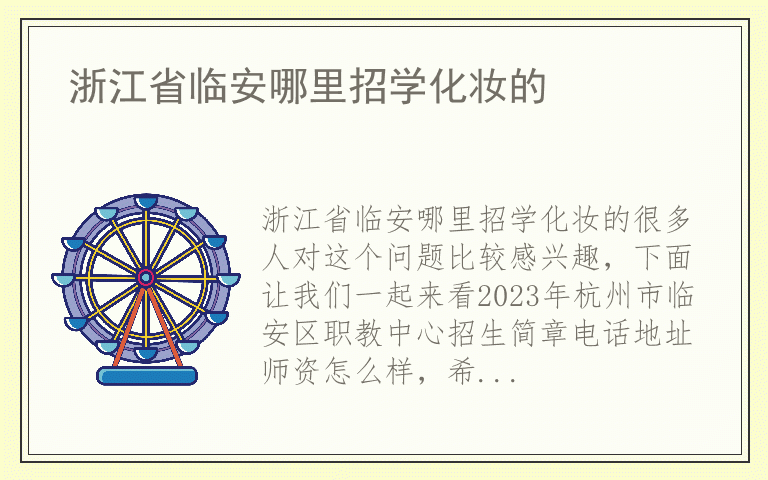 浙江省临安哪里招学化妆的

浙江省临安哪里招学化妆的很多人对这个问题比较感兴趣，下面让我们一起来看2023年杭州市临安区职教中心招生简章电话地址师资怎么样，希...